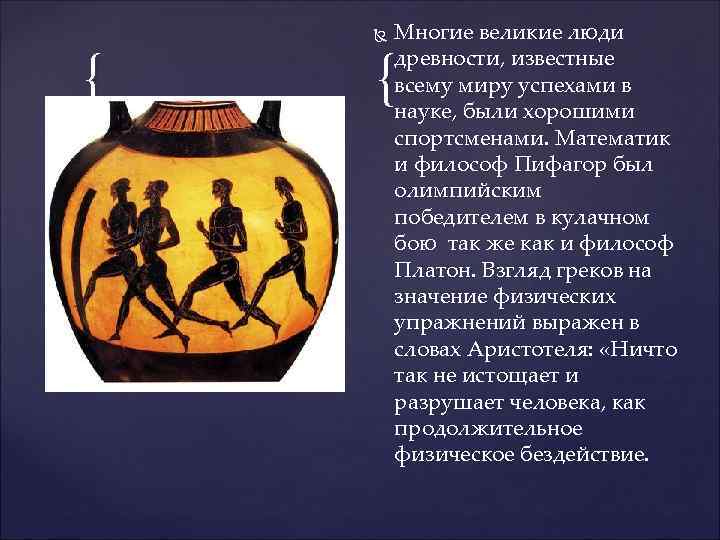 Многие великие люди древности, известные всему миру успехами в науке, были хорошими спортсменами. Математик и философ Пифагор был олимпийским победителем в кулачном бою  так же как и философ Платон. Взгляд греков на значение физических упражнений выражен в словах Аристотеля: «Ничто так не истощает и разрушает человека, как продолжительное физическое бездействие.